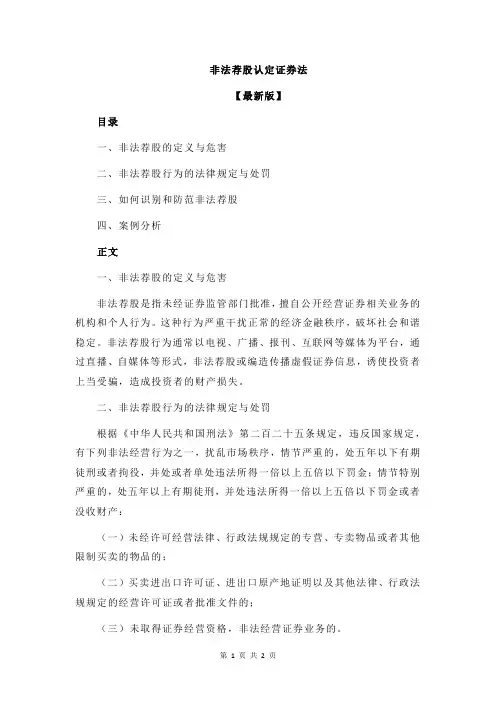 非法荐股认定证券法

【最新版】

目录

一、非法荐股的定义与危害

二、非法荐股行为的法律规定与处罚

三、如何识别和防范非法荐股

四、案例分析

正文

一、非法荐股的定义与危害

非法荐股是指未经证券监管部门批准，擅自公开经营证券相关业务的机构和个人行为。这种行为严重干扰正常的经济金融秩序，破坏社会和谐稳定。非法荐股行为通常以电视、广播、报刊、互联网等媒体为平台，通过直播、自媒体等形式，非法荐股或编造传播虚假证券信息，诱使投资者上当受骗，造成投资者的财产损失。

二、非法荐股行为的法律规定与处罚

根据《中华人民共和国刑法》第二百二十五条规定，违反国家规定，有下列非法经营行为之一，扰乱市场秩序，情节严重的，处五年以下有期徒刑或者拘役，并处或者单处违法所得一倍以上五倍以下罚金；情节特别严重的，处五年以上有期徒刑，并处违法所得一倍以上五倍以下罚金或者没收财产：

（一）未经许可经营法律、行政法规规定的专营、专卖物品或者其他限制买卖的物品的；

（二）买卖进出口许可证、进出口原产地证明以及其他法律、行政法规规定的经营许可证或者批准文件的；

（三）未取得证券经营资格，非法经营证券业务的。

第 1 页 共 2 页